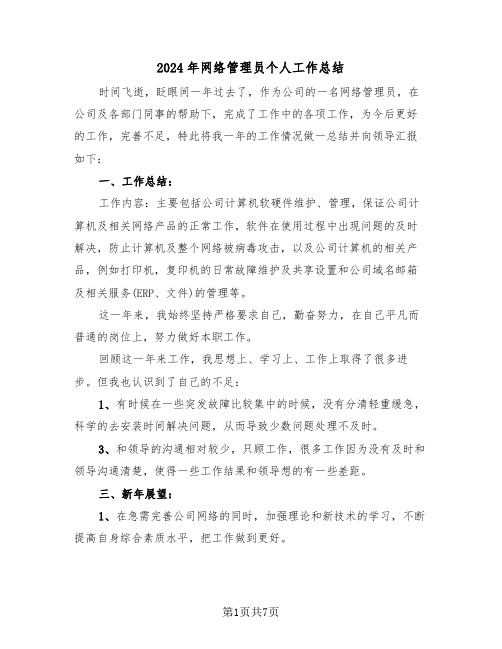 2024年网络管理员个人工作总结

时间飞逝，眨眼间一年过去了，作为公司的一名网络管理员，在公司及各部门同事的帮助下，完成了工作中的各项工作，为今后更好的工作，完善不足，特此将我一年的工作情况做一总结并向领导汇报如下：

一、工作总结：

工作内容：主要包括公司计算机软硬件维护、管理，保证公司计算机及相关网络产品的正常工作，软件在使用过程中出现问题的及时解决，防止计算机及整个网络被病毒攻击，以及公司计算机的相关产品，例如打印机，复印机的日常故障维护及共享设置和公司域名邮箱及相关服务(ERP、文件)的管理等。

这一年来，我始终坚持严格要求自己，勤奋努力，在自己平凡而普通的岗位上，努力做好本职工作。

回顾这一年来工作，我思想上、学习上、工作上取得了很多进步。但我也认识到了自己的不足：

1、有时候在一些突发故障比较集中的时候，没有分清轻重缓急，科学的去安装时间解决问题，从而导致少数问题处理不及时。

3、和领导的沟通相对较少，只顾工作，很多工作因为没有及时和领导沟通清楚，使得一些工作结果和领导想的有一些差距。

三、新年展望：

1、在急需完善公司网络的同时，加强理论和新技术的学习，不断提高自身综合素质水平，把工作做到更好。

第1页共7页